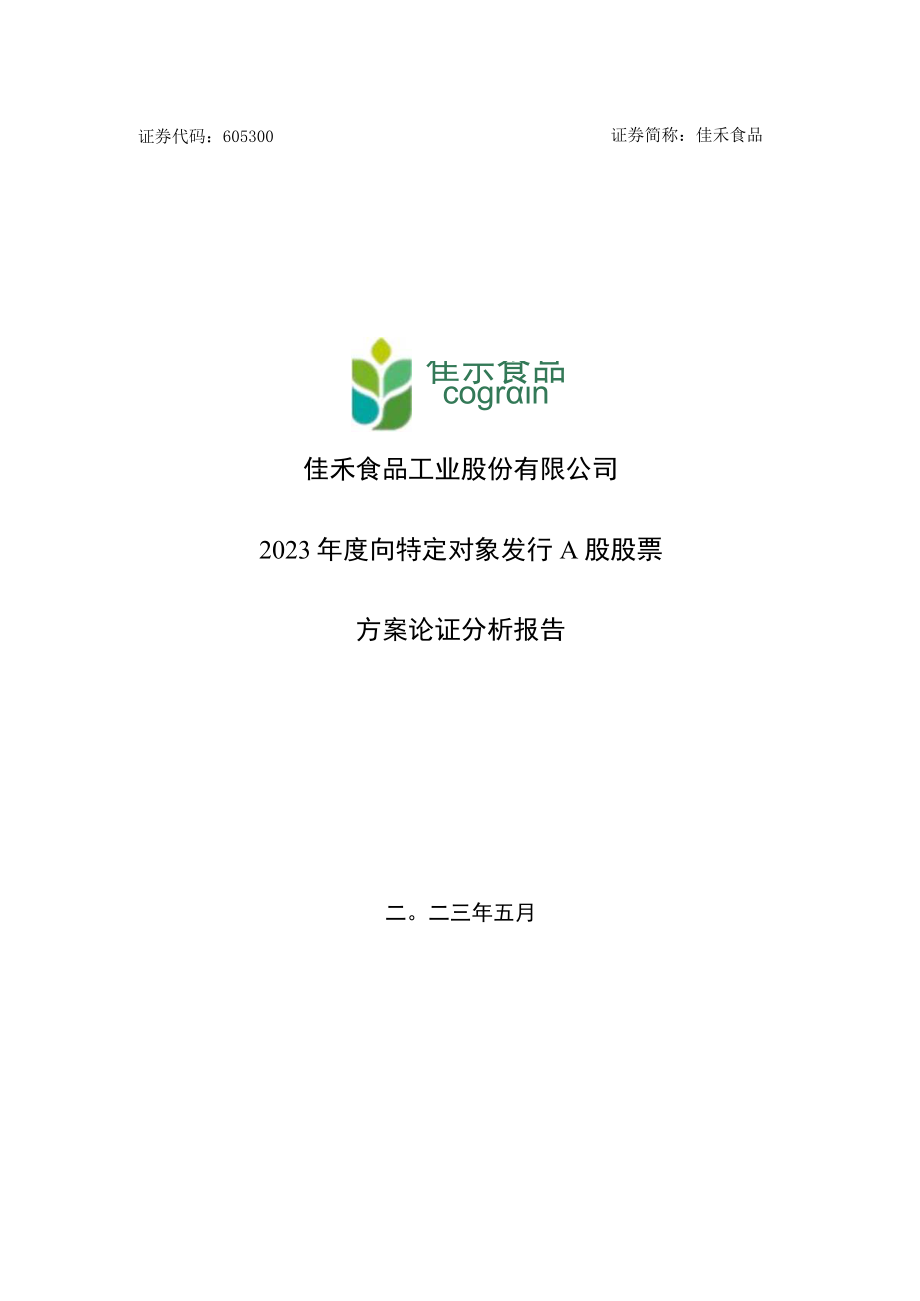 证券代码：605300

证券简称：佳禾食品

佳禾食品
cograin

佳禾食品工业股份有限公司

2023年度向特定对象发行A股股票

方案论证分析报告

二。二三年五月